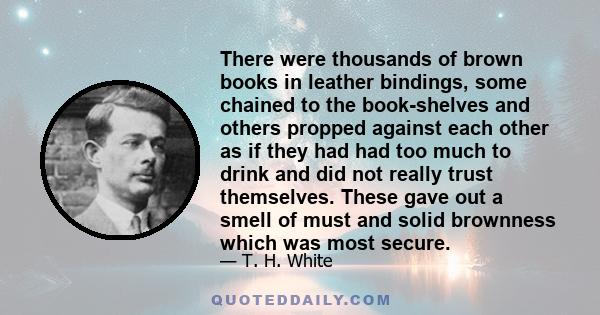 There were thousands of brown books in leather bindings, some chained to the book-shelves and others propped against each other as if they had had too much to drink and did not really trust themselves. These gave out a smell of must and solid brownness which was most secure.
— T. H. White

QUOTEDDAILY.COM